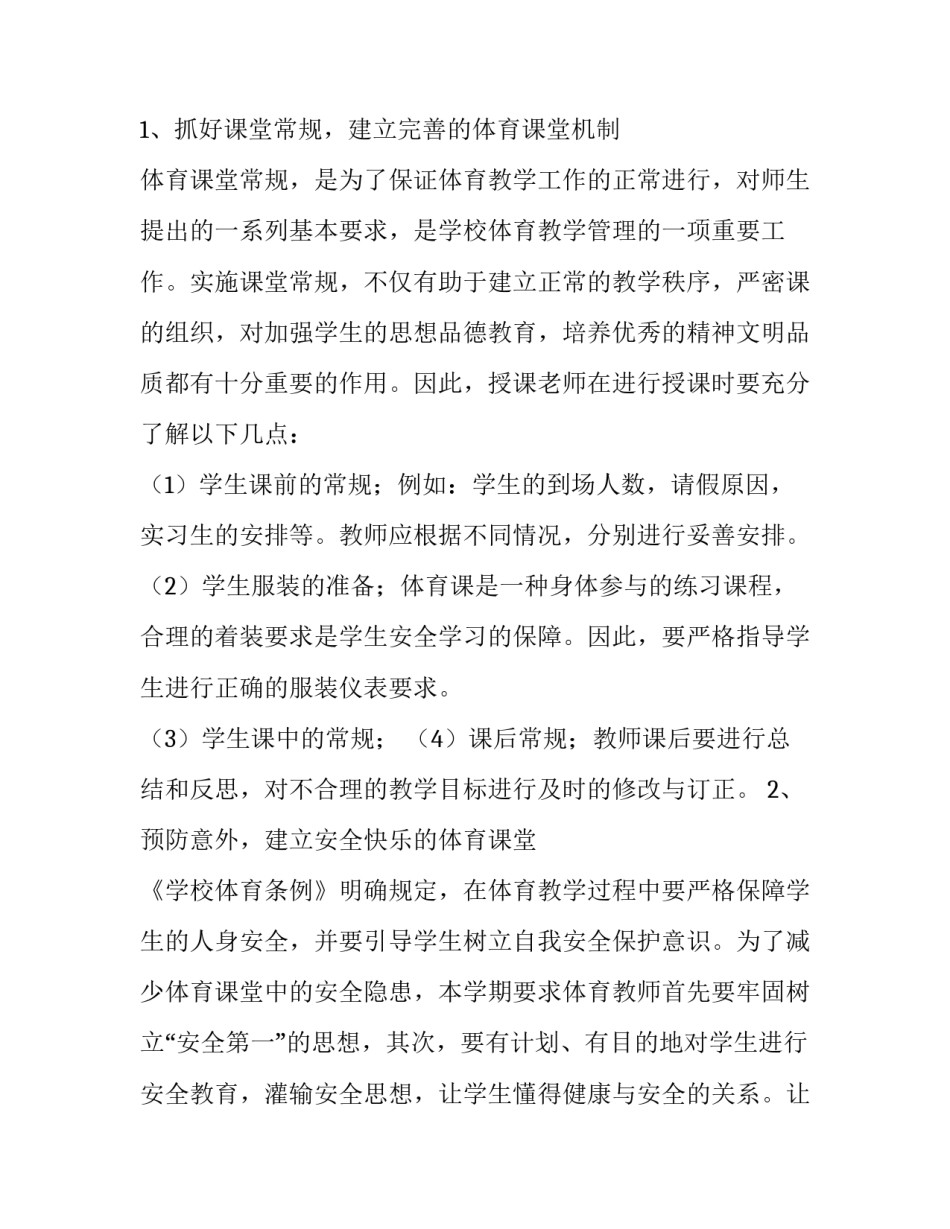 1、抓好课堂常规，建立完善的体育课堂机制

体育课堂常规，是为了保证体育教学工作的正常进行，对师生提出的一系列基本要求，是学校体育教学管理的一项重要工作。实施课堂常规，不仅有助于建立正常的教学秩序，严密课的组织，对加强学生的思想品德教育，培养优秀的精神文明品质都有十分重要的作用。因此，授课老师在进行授课时要充分了解以下几点：

（1）学生课前的常规；例如：学生的到场人数，请假原因，实习生的安排等。教师应根据不同情况，分别进行妥善安排。

（2）学生服装的准备；体育课是一种身体参与的练习课程，合理的着装要求是学生安全学习的保障。因此，要严格指导学生进行正确的服装仪表要求。

（3）学生课中的常规；（4）课后常规；教师课后要进行总结和反思，对不合理的教学目标进行及时的修改与订正。 2、预防意外，建立安全快乐的体育课堂

《学校体育条例》明确规定，在体育教学过程中要严格保障学生的人身安全，并要引导学生树立自我安全保护意识。为了减少体育课堂中的安全隐患，本学期要求体育教师首先要牢固树立“安全第一”的思想，其次，要有计划、有目的地对学生进行安全教育，灌输安全思想，让学生懂得健康与安全的关系。让